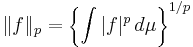 $\|f\|_p = \left\{ \int |f|^p \, d\mu \right\}^{1/p}$